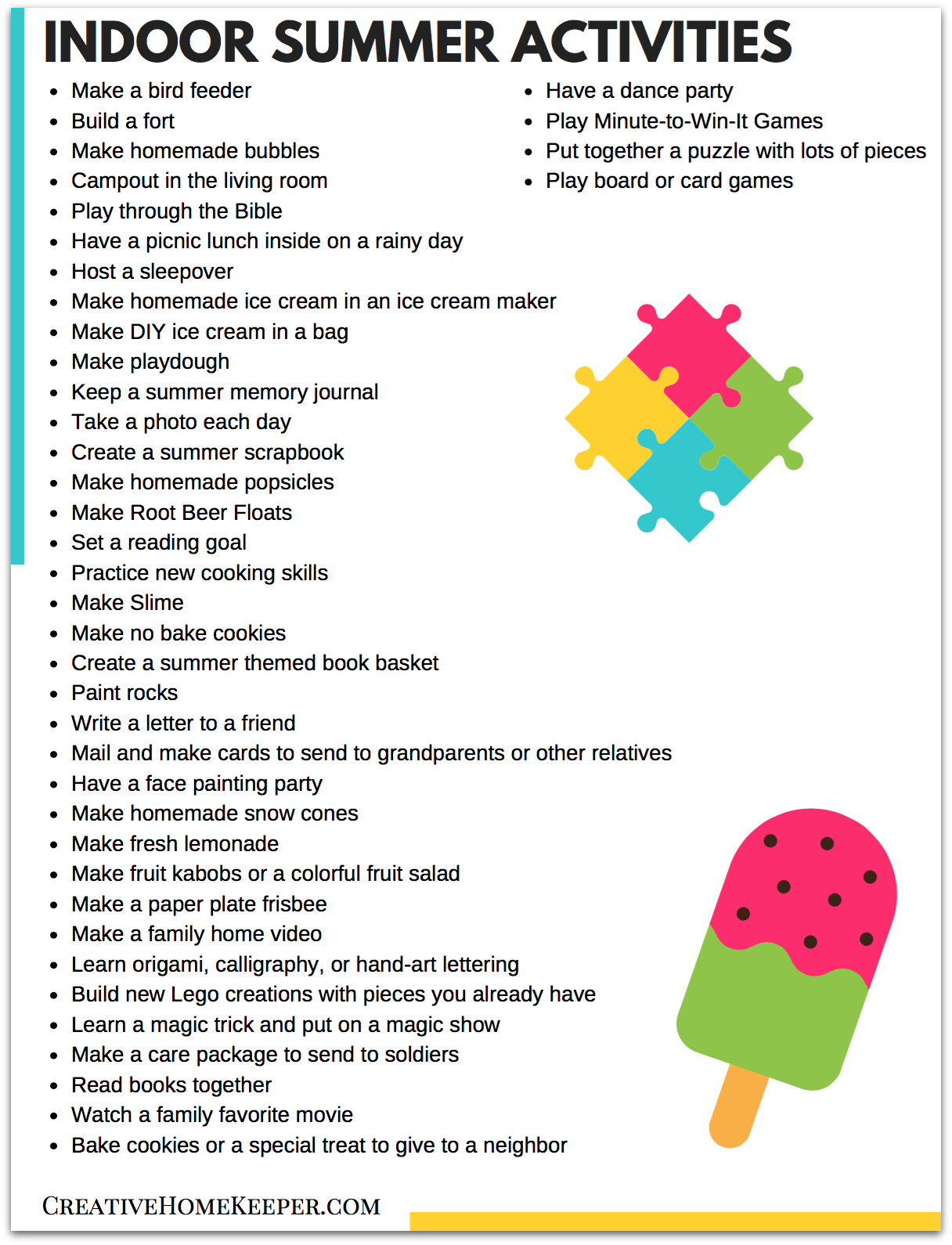 INDOOR SUMMER ACTIVITIES

- Make a bird feeder
- Build a fort
- Make homemade bubbles
- Campout in the living room
- Play through the Bible
- Have a picnic lunch inside on a rainy day
- Host a sleepover
- Make homemade ice cream in an ice cream maker
- Make DIY ice cream in a bag
- Make playdough
- Keep a summer memory journal
- Take a photo each day
- Create a summer scrapbook
- Make homemade popsicles
- Make Root Beer Floats
- Set a reading goal
- Practice new cooking skills
- Make Slime
- Make no bake cookies
- Create a summer themed book basket
- Paint rocks
- Write a letter to a friend
- Mail and make cards to send to grandparents or other relatives
- Have a face painting party
- Make homemade snow cones
- Make fresh lemonade
- Make fruit kabobs or a colorful fruit salad
- Make a paper plate frisbee
- Make a family home video
- Learn origami, calligraphy, or hand-art lettering
- Build new Lego creations with pieces you already have
- Learn a magic trick and put on a magic show
- Make a care package to send to soldiers
- Read books together
- Watch a family favorite movie
- Bake cookies or a special treat to give to a neighbor

- Have a dance party
- Play Minute-to-Win-It Games
- Put together a puzzle with lots of pieces
- Play board or card games

CREATIVEHOMEKEEPER.COM